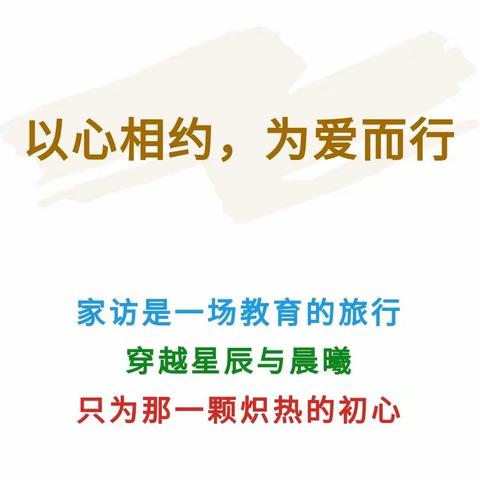 以心相约，为爱而行

家访是一场教育的旅行
穿越星辰与晨曦
只为那一颗炽热的初心